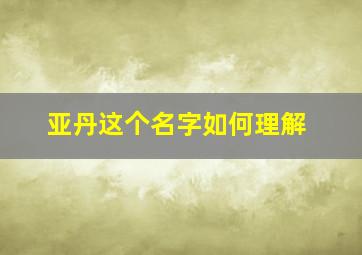 亚丹这个名字如何理解